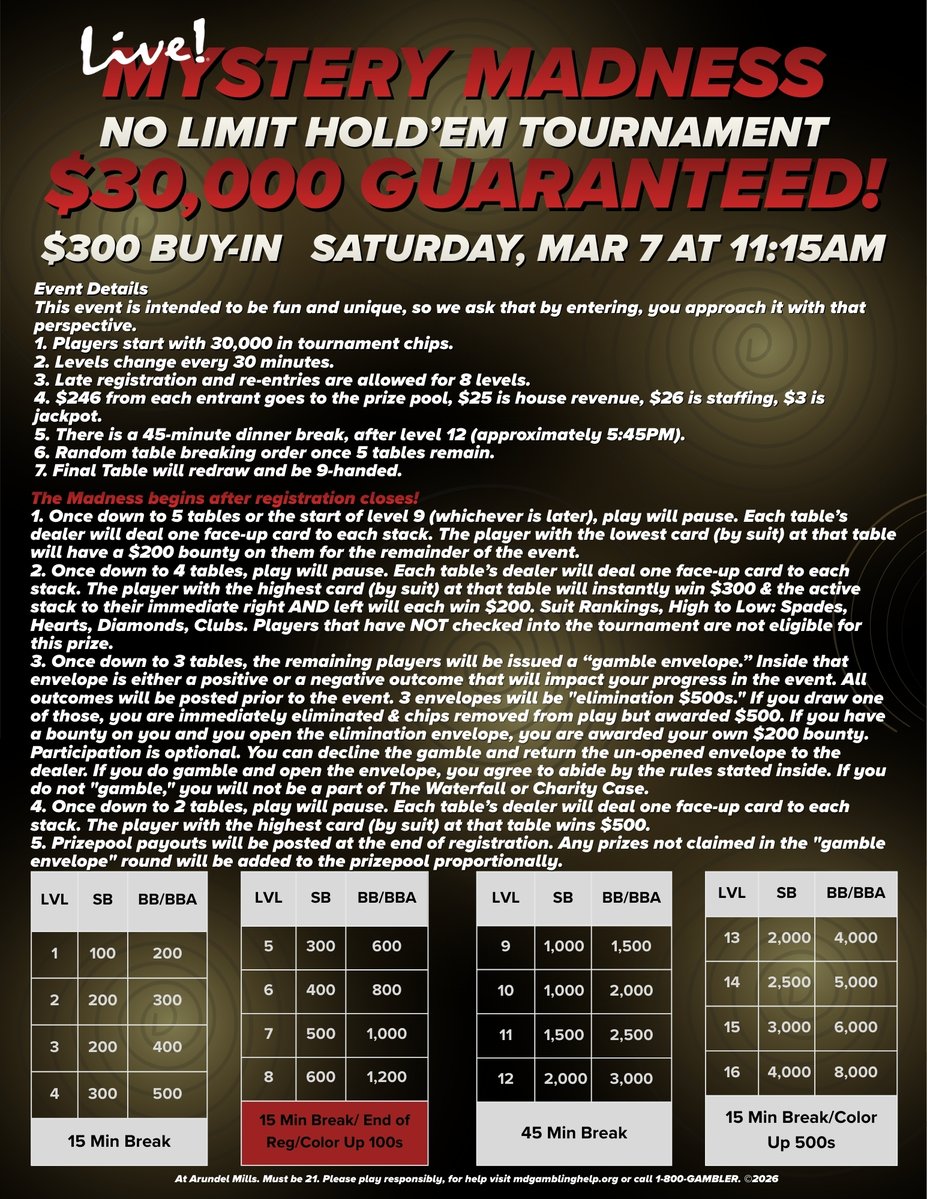 Live! MYSTERY MADNESS
NO LIMIT HOLD'EM TOURNAMENT
$30,000 GUARANTEED!
$300 BUY-IN SATURDAY, MAR 7 AT 11:15AM

Event Details
This event is intended to be fun and unique, so we ask that by entering, you approach it with that perspective.
1. Players start with 30,000 in tournament chips.
2. Levels change every 30 minutes.
3. Late registration and re-entries are allowed for 8 levels.
4. $246 from each entrant goes to the prize pool, $25 is house revenue, $26 is staffing, $3 is jackpot.
5. There is a 45-minute dinner break, after level 12 (approximately 5:45PM).
6. Random table breaking order once 5 tables remain.
7. Final Table will redraw and be 9-handed.

The Madness begins after registration closes!
1. Once down to 5 tables or the start of level 9 (whichever is later), play will pause. Each table's dealer will deal one face-up card to each stack. The player with the lowest card (by suit) at that table will have a $200 bounty on them for the remainder of the event.
2. Once down to 4 tables, play will pause. Each table's dealer will deal one face-up card to each stack. The player with the highest card (by suit) at that table will instantly win $300 & the active stack to their immediate right AND left will each win $200. Suit Rankings, High to Low: Spades, Hearts, Diamonds, Clubs. Players that have NOT checked into the tournament are not eligible for this prize.
3. Once down to 3 tables, the remaining players will be issued a "gamble envelope." Inside that envelope is either a positive or a negative outcome that will impact your progress in the event. All outcomes will be posted prior to the event. 3 envelopes will be "elimination $500s." If you draw one of those, you are immediately eliminated & chips removed from play but awarded $500. If you have a bounty on you and you open the elimination envelope, you are awarded your own $200 bounty. Participation is optional. You can decline the gamble and return the un-opened envelope to the dealer. If you do gamble and open the envelope, you agree to abide by the rules stated inside. If you do not "gamble," you will not be a part of The Waterfall or Charity Case.
4. Once down to 2 tables, play will pause. Each table's dealer will deal one face-up card to each stack. The player with the highest card (by suit) at that table wins $500.
5. Prizepool payouts will be posted at the end of registration. Any prizes not claimed in the "gamble envelope" round will be added to the prizepool proportionally.

| LVL | SB | BB/BBA |
|---|---|---|
| 1 | 100 | 200 |
| 2 | 200 | 300 |
| 3 | 200 | 400 |
| 4 | 300 | 500 |
| 15 Min Break | | |

| LVL | SB | BB/BBA |
|---|---|---|
| 5 | 300 | 600 |
| 6 | 400 | 800 |
| 7 | 500 | 1,000 |
| 8 | 600 | 1,200 |
| 15 Min Break/ End of Reg/Color Up 100s | | |

| LVL | SB | BB/BBA |
|---|---|---|
| 9 | 1,000 | 1,500 |
| 10 | 1,000 | 2,000 |
| 11 | 1,500 | 2,500 |
| 12 | 2,000 | 3,000 |
| 45 Min Break | | |

| LVL | SB | BB/BBA |
|---|---|---|
| 13 | 2,000 | 4,000 |
| 14 | 2,500 | 5,000 |
| 15 | 3,000 | 6,000 |
| 16 | 4,000 | 8,000 |
| 15 Min Break/Color Up 500s | | |

At Arundel Mills. Must be 21. Please play responsibly, for help visit mdgamblinghelp.org or call 1-800-GAMBLER. ©2026